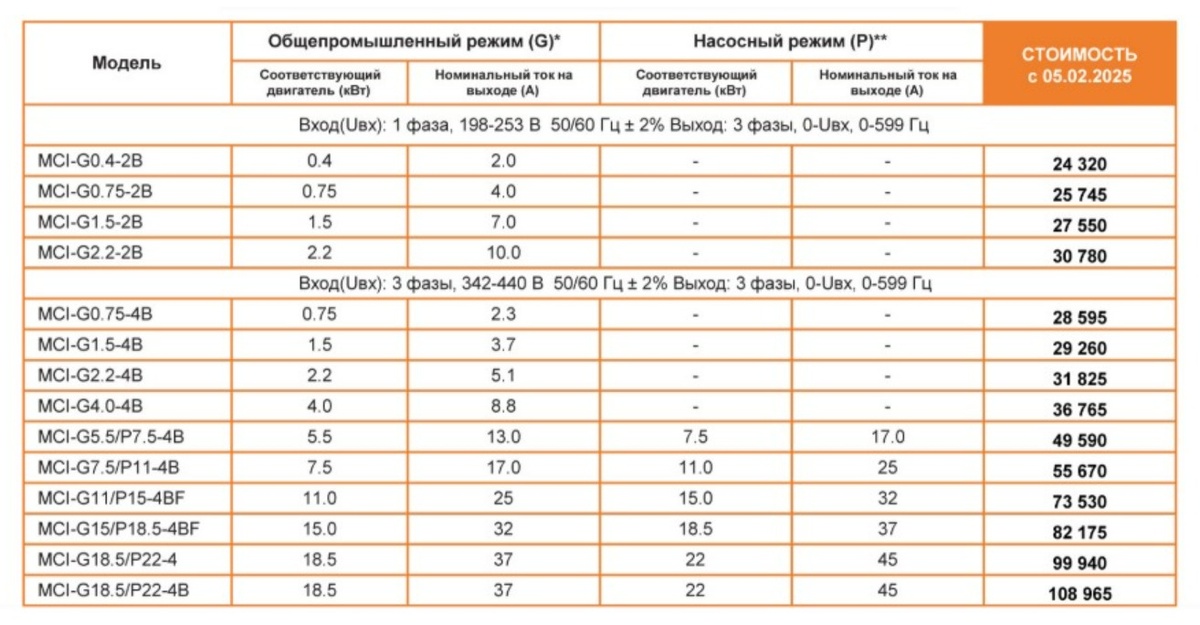 | Модель | Общепромышленный режим (G)* | | Насосный режим (P)** | | СТОИМОСТЬ с 05.02.2025 |
|---|---|---|---|---|---|
| | Соответствующий двигатель (кВт) | Номинальный ток на выходе (А) | Соответствующий двигатель (кВт) | Номинальный ток на выходе (А) | |
| Вход(Uвх): 1 фаза, 198-253 В 50/60 Гц ± 2% Выход: 3 фазы, 0-Uвх, 0-599 Гц | | | | | |
| MCI-G0.4-2B | 0.4 | 2.0 | - | - | 24 320 |
| MCI-G0.75-2B | 0.75 | 4.0 | - | - | 25 745 |
| MCI-G1.5-2B | 1.5 | 7.0 | - | - | 27 550 |
| MCI-G2.2-2B | 2.2 | 10.0 | - | - | 30 780 |
| Вход(Uвх): 3 фазы, 342-440 В 50/60 Гц ± 2% Выход: 3 фазы, 0-Uвх, 0-599 Гц | | | | | |
| MCI-G0.75-4B | 0.75 | 2.3 | - | - | 28 595 |
| MCI-G1.5-4B | 1.5 | 3.7 | - | - | 29 260 |
| MCI-G2.2-4B | 2.2 | 5.1 | - | - | 31 825 |
| MCI-G4.0-4B | 4.0 | 8.8 | - | - | 36 765 |
| MCI-G5.5/P7.5-4B | 5.5 | 13.0 | 7.5 | 17.0 | 49 590 |
| MCI-G7.5/P11-4B | 7.5 | 17.0 | 11.0 | 25 | 55 670 |
| MCI-G11/P15-4BF | 11.0 | 25 | 15.0 | 32 | 73 530 |
| MCI-G15/P18.5-4BF | 15.0 | 32 | 18.5 | 37 | 82 175 |
| MCI-G18.5/P22-4 | 18.5 | 37 | 22 | 45 | 99 940 |
| MCI-G18.5/P22-4B | 18.5 | 37 | 22 | 45 | 108 965 |